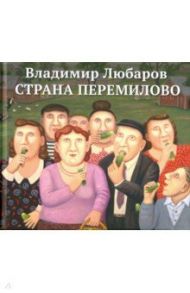 Владимир Любаров
СТРАНА ПЕРЕМИЛОВО